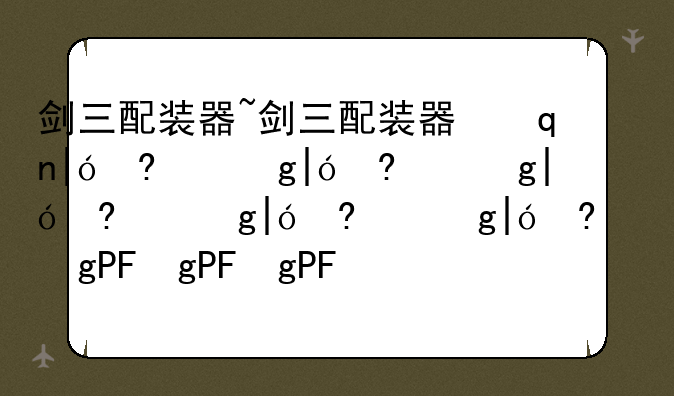 剑三配装器~剑三配装器 q n|ó ? g|ó ? g| ó ? g|ó ? g|ó ? gPF gPF gPF